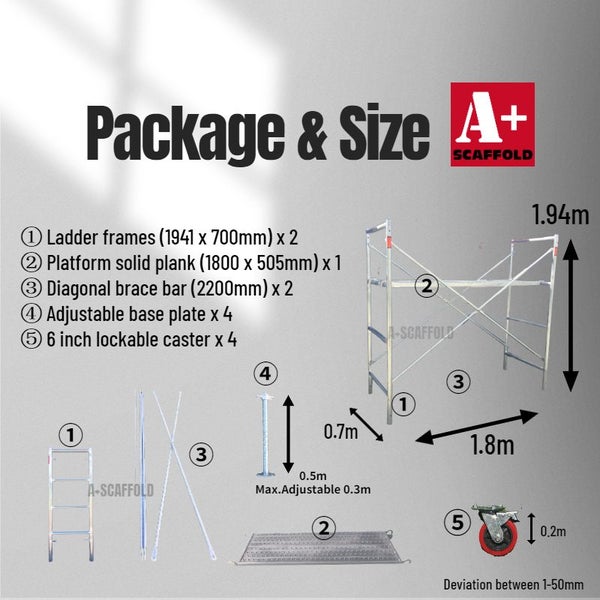 Package & Size

A+ SCAFFOLD

① Ladder frames (1941 x 700mm) x 2
② Platform solid plank (1800 x 505mm) x 1
③ Diagonal brace bar (2200mm) x 2
④ Adjustable base plate x 4
⑤ 6 inch lockable caster x 4

1.94m

②

A+SCAFFOLD

③

①

0.7m

1.8m

④

0.5m
Max.Adjustable 0.3m

①

A+SCAFFOLD

③

②

⑤

0.2m

Deviation between 1-50mm